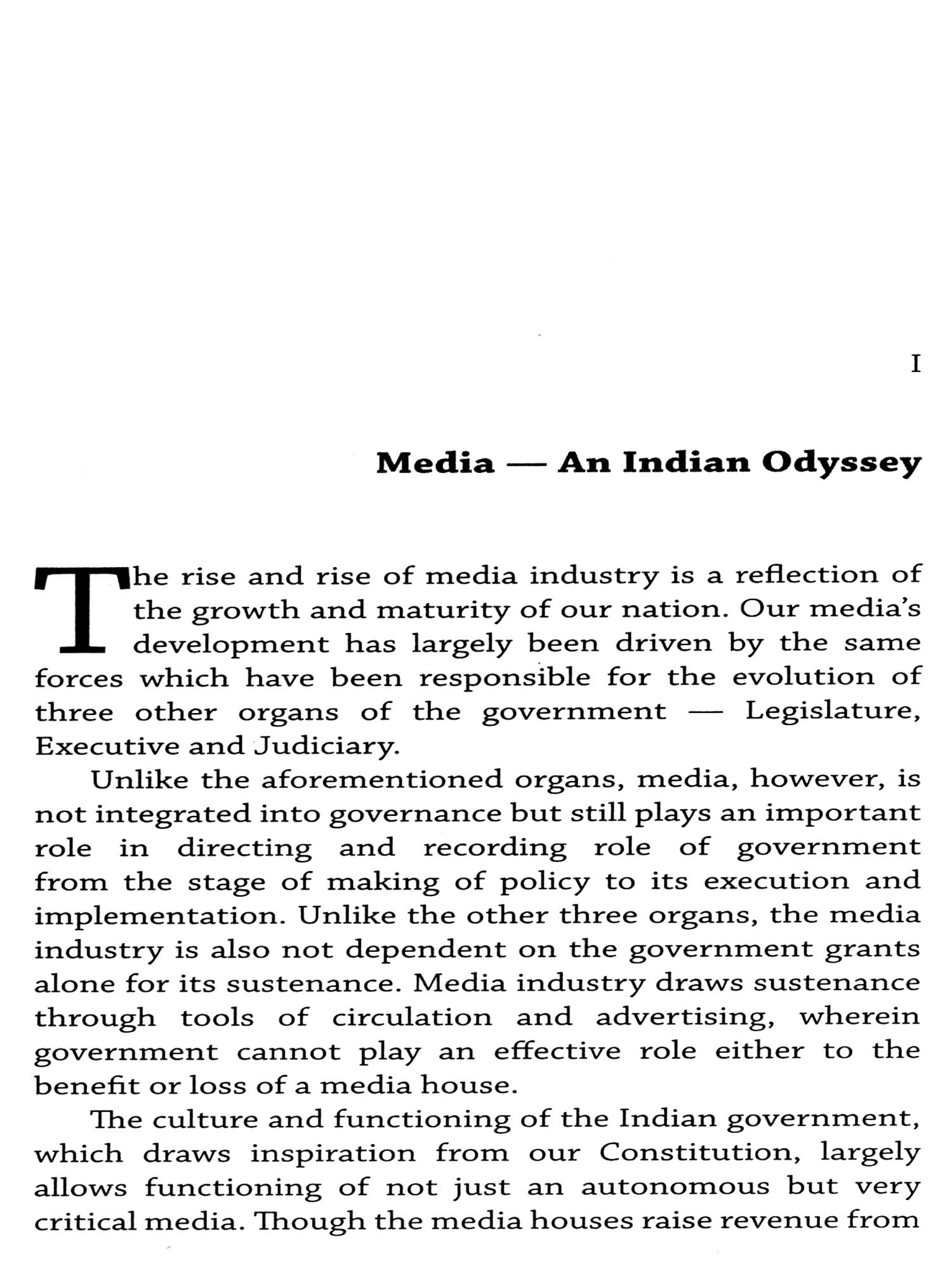 I

Media — An Indian Odyssey

The rise and rise of media industry is a reflection of the growth and maturity of our nation. Our media's development has largely been driven by the same forces which have been responsible for the evolution of three other organs of the government — Legislature, Executive and Judiciary.

Unlike the aforementioned organs, media, however, is not integrated into governance but still plays an important role in directing and recording role of government from the stage of making of policy to its execution and implementation. Unlike the other three organs, the media industry is also not dependent on the government grants alone for its sustenance. Media industry draws sustenance through tools of circulation and advertising, wherein government cannot play an effective role either to the benefit or loss of a media house.

The culture and functioning of the Indian government, which draws inspiration from our Constitution, largely allows functioning of not just an autonomous but very critical media. Though the media houses raise revenue from